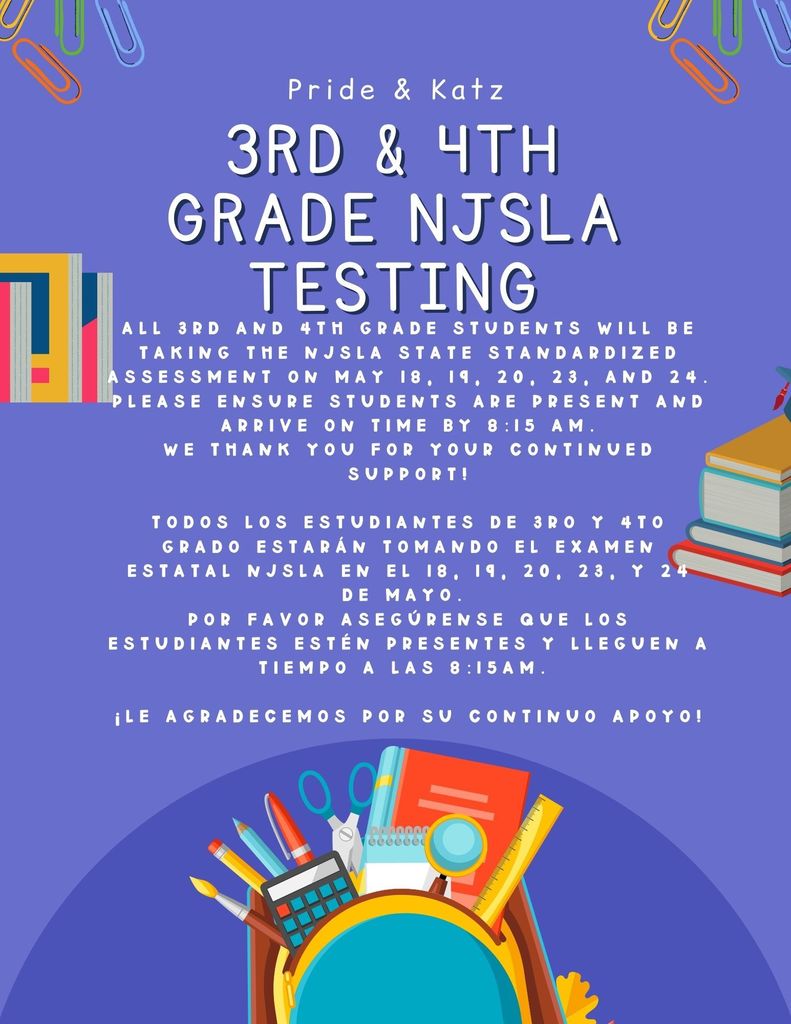 Pride & Katz

3RD & 4TH GRADE NJSLA TESTING

ALL 3RD AND 4TH GRADE STUDENTS WILL BE TAKING THE NJSLA STATE STANDARDIZED ASSESSMENT ON MAY 18, 19, 20, 23, AND 24. PLEASE ENSURE STUDENTS ARE PRESENT AND ARRIVE ON TIME BY 8:15 AM.
WE THANK YOU FOR YOUR CONTINUED SUPPORT!

TODOS LOS ESTUDIANTES DE 3RO Y 4TO GRADO ESTARÁN TOMANDO EL EXAMEN ESTATAL NJSLA EN EL 18, 19, 20, 23, Y 24 DE MAYO.
POR FAVOR ASEGÚRENSE QUE LOS ESTUDIANTES ESTÉN PRESENTES Y LLEGUEN A TIEMPO A LAS 8:15AM.

¡LE AGRADECEMOS POR SU CONTINUO APOYO!